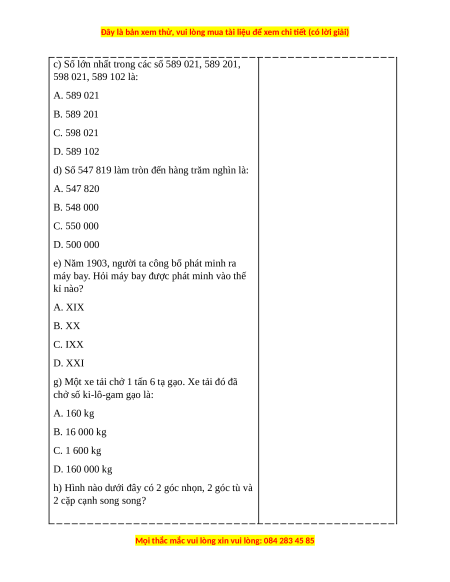 Đây là bản xem thử, vui lòng mua tài liệu để xem chi tiết (có lời giải)

c) Số lớn nhất trong các số 589 021, 589 201, 598 021, 589 102 là:

A. 589 021

B. 589 201

C. 598 021

D. 589 102

d) Số 547 819 làm tròn đến hàng trăm nghìn là:

A. 547 820

B. 548 000

C. 550 000

D. 500 000

e) Năm 1903, người ta công bố phát minh ra máy bay. Hỏi máy bay được phát minh vào thế kỉ nào?

A. XIX

B. XX

C. IXX

D. XXI

g) Một xe tải chở 1 tấn 6 tạ gạo. Xe tải đó đã chở số ki-lô-gam gạo là:

A. 160 kg

B. 16 000 kg

C. 1 600 kg

D. 160 000 kg

h) Hình nào dưới đây có 2 góc nhọn, 2 góc tù và 2 cặp cạnh song song?

Mọi thắc mắc vui lòng xin vui lòng: 084 283 45 85